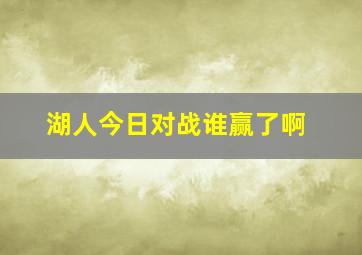 湖人今日对战谁赢了啊